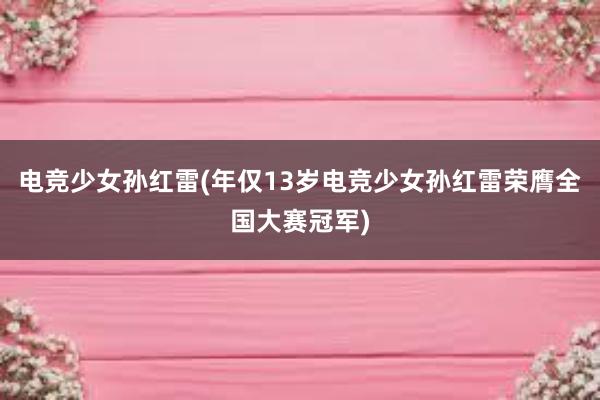 电竞少女孙红雷(年仅13岁电竞少女孙红雷荣膺全国大赛冠军)